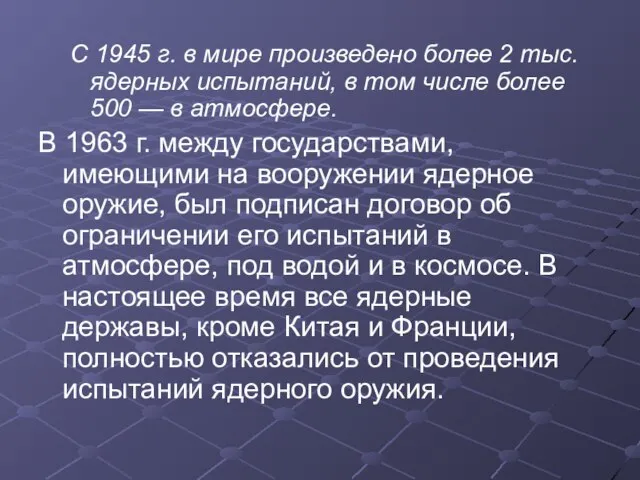 С 1945 г. в мире произведено более 2 тыс. ядерных испытаний, в том числе более 500 — в атмосфере.

В 1963 г. между государствами, имеющими на вооружении ядерное оружие, был подписан договор об ограничении его испытаний в атмосфере, под водой и в космосе. В настоящее время все ядерные державы, кроме Китая и Франции, полностью отказались от проведения испытаний ядерного оружия.